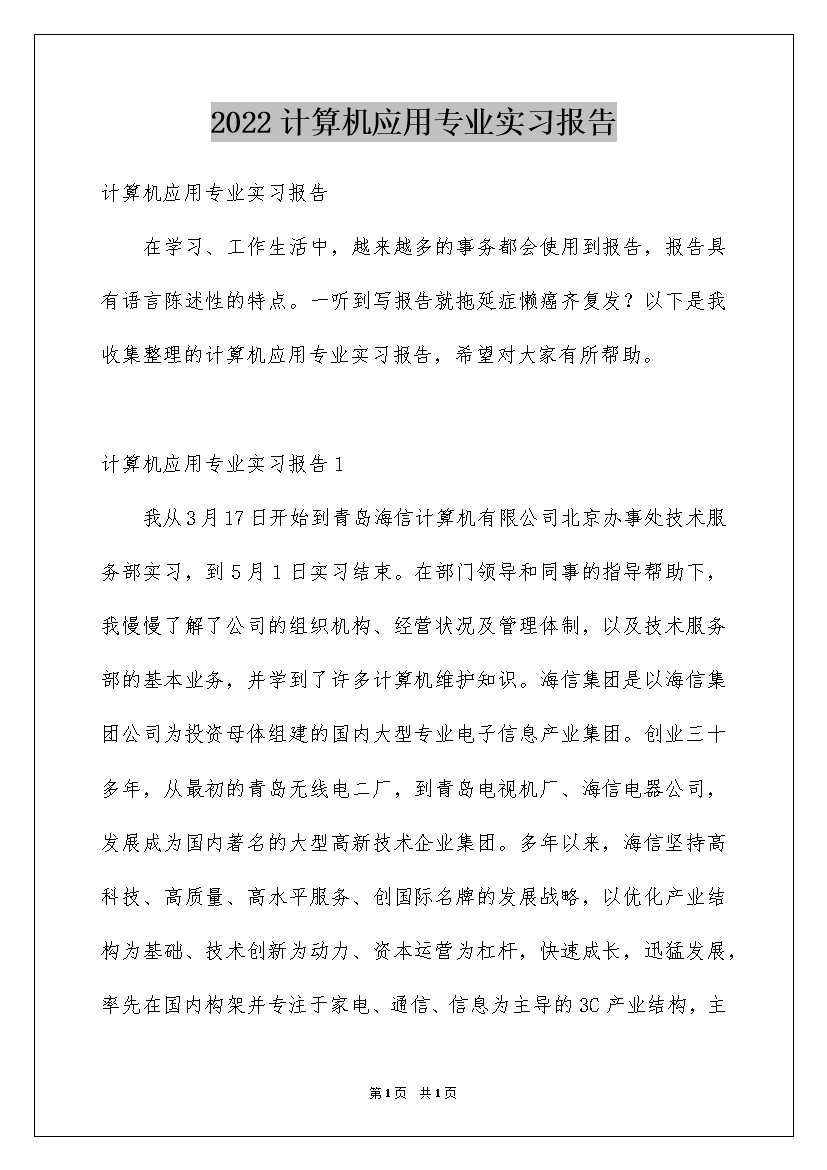 2022计算机应用专业实习报告

计算机应用专业实习报告

在学习、工作生活中，越来越多的事务都会使用到报告，报告具有语言陈述性的特点。一听到写报告就拖延症懒癌齐复发？以下是我收集整理的计算机应用专业实习报告，希望对大家有所帮助。

计算机应用专业实习报告1

我从3月17日开始到青岛海信计算机有限公司北京办事处技术服务部实习，到5月1日实习结束。在部门领导和同事的指导帮助下，我慢慢了解了公司的组织机构、经营状况及管理体制，以及技术服务部的基本业务，并学到了许多计算机维护知识。海信集团是以海信集团公司为投资母体组建的国内大型专业电子信息产业集团。创业三十多年，从最初的青岛无线电二厂，到青岛电视机厂、海信电器公司，发展成为国内著名的大型高新技术企业集团。多年以来，海信坚持高科技、高质量、高水平服务、创国际名牌的发展战略，以优化产业结构为基础、技术创新为动力、资本运营为杠杆，快速成长，迅猛发展，率先在国内构架并专注于家电、通信、信息为主导的3C产业结构，主

第1页 共1页